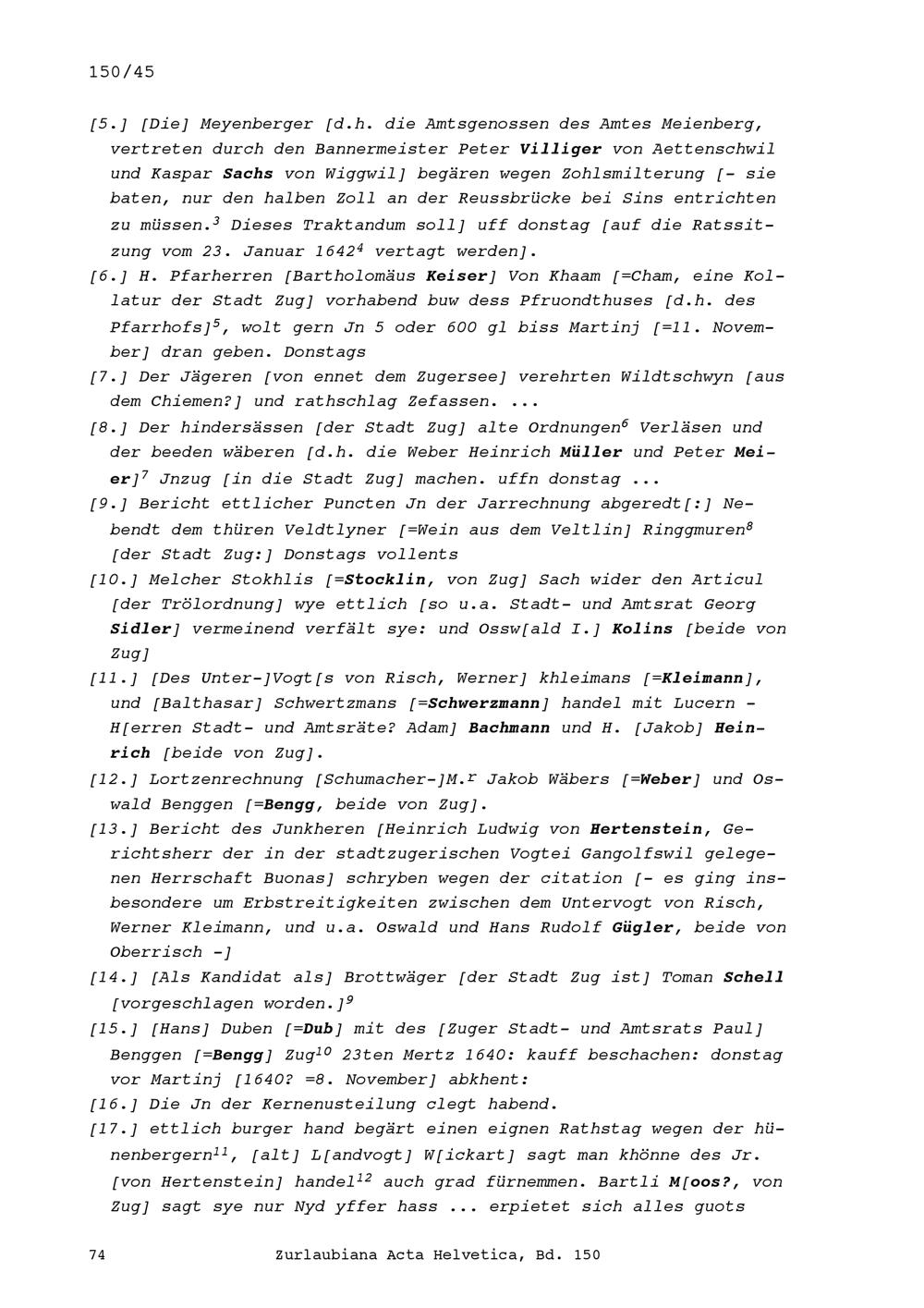 150/45

[5.] [Die] Meyenberger [d.h. die Amtsgenossen des Amtes Meienberg, vertreten durch den Bannermeister Peter Villiger von Aettenschwil und Kaspar Sachs von Wiggwil] begären wegen Zohlsmilterung [- sie baten, nur den halben Zoll an der Reussbrücke bei Sins entrichten zu müssen.$^3$ Dieses Traktandum soll] uff donstag [auf die Ratssitzung vom 23. Januar 1642$^4$ vertagt werden].
[6.] H. Pfarherren [Bartholomäus Keiser] Von Khaam [=Cham, eine Kollatur der Stadt Zug] vorhabend buw dess Pfruondthuses [d.h. des Pfarrhofs]$^5$, wolt gern Jn 5 oder 600 gl biss Martinj [=11. November] dran geben. Donstags
[7.] Der Jägeren [von ennet dem Zugersee] verehrten Wildtschwyn [aus dem Chiemen?] und rathschlag Zefassen. ...
[8.] Der hindersässen [der Stadt Zug] alte Ordnungen$^6$ Verläsen und der beeden wäberen [d.h. die Weber Heinrich Müller und Peter Meier]$^7$ Jnzug [in die Stadt Zug] machen. uffn donstag ...
[9.] Bericht ettlicher Puncten Jn der Jarrechnung abgeredt[:] Nebendt dem thüren Veldtlyner [=Wein aus dem Veltlin] Ringgmuren$^8$ [der Stadt Zug:] Donstags vollents
[10.] Melcher Stokhlis [=Stocklin, von Zug] Sach wider den Articul [der Trölordnung] wye ettlich [so u.a. Stadt- und Amtsrat Georg Sidler] vermeinend verfält sye: und Ossw[ald I.] Kolins [beide von Zug]
[11.] [Des Unter-]Vogt[s von Risch, Werner] khleimans [=Kleimann], und [Balthasar] Schwertzmans [=Schwerzmann] handel mit Lucern - H[erren Stadt- und Amtsräte? Adam] Bachmann und H. [Jakob] Heinrich [beide von Zug].
[12.] Lortzenrechnung [Schumacher-]M.$^r$ Jakob Wäbers [=Weber] und Oswald Benggen [=Bengg, beide von Zug].
[13.] Bericht des Junkheren [Heinrich Ludwig von Hertenstein, Gerichtsherr der in der stadtzugerischen Vogtei Gangolfswil gelegenen Herrschaft Buonas] schryben wegen der citation [- es ging insbesondere um Erbstreitigkeiten zwischen dem Untervogt von Risch, Werner Kleimann, und u.a. Oswald und Hans Rudolf Gügler, beide von Oberrisch -]
[14.] [Als Kandidat als] Brottwäger [der Stadt Zug ist] Toman Schell [vorgeschlagen worden.]$^9$
[15.] [Hans] Duben [=Dub] mit des [Zuger Stadt- und Amtsrats Paul] Benggen [=Bengg] Zug$^{10}$ 23ten Mertz 1640: kauff beschachen: donstag vor Martinj [1640? =8. November] abkhent:
[16.] Die Jn der Kernenusteilung clegt habend.
[17.] ettlich burger hand begärt einen eignen Rathstag wegen der hünenbergern$^{11}$, [alt] L[andvogt] W[ickart] sagt man khönne des Jr. [von Hertenstein] handel$^{12}$ auch grad fürnemmen. Bartli M[oos?, von Zug] sagt sye nur Nyd yffer hass ... erpietet sich alles guots

74 Zurlaubiana Acta Helvetica, Bd. 150